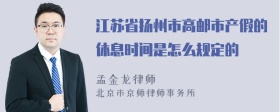 江苏省扬州市高邮市产假的休息时间是怎么规定的

孟金龙律师
北京市京师律师事务所